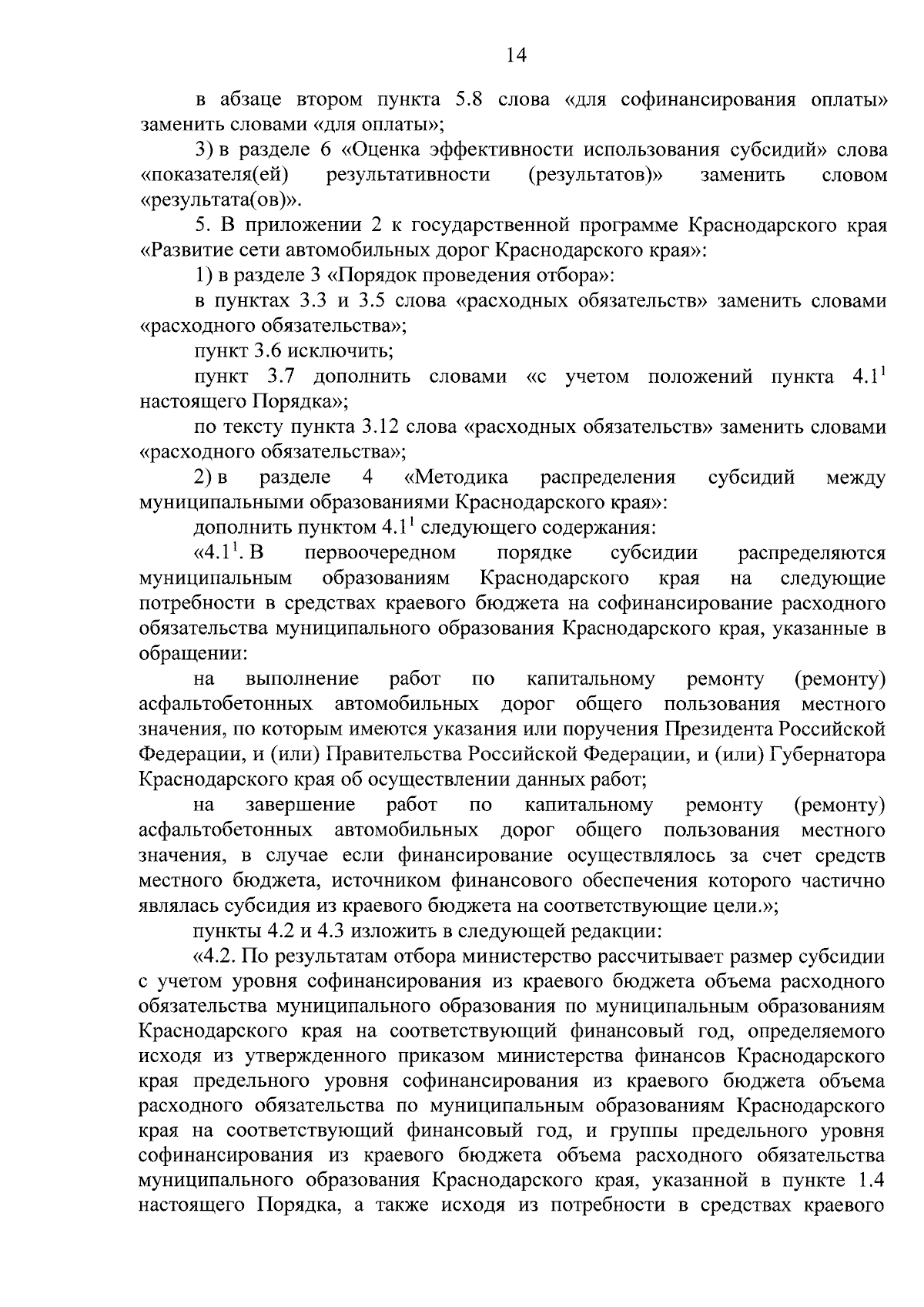 14

в абзаце втором пункта 5.8 слова «для софинансирования оплаты» заменить словами «для оплаты»;

3) в разделе 6 «Оценка эффективности использования субсидий» слова «показателя(ей) результативности (результатов)» заменить словом «результата(ов)».

5. В приложении 2 к государственной программе Краснодарского края «Развитие сети автомобильных дорог Краснодарского края»:

1) в разделе 3 «Порядок проведения отбора»:

в пунктах 3.3 и 3.5 слова «расходных обязательств» заменить словами «расходного обязательства»;

пункт 3.6 исключить;

пункт 3.7 дополнить словами «с учетом положений пункта $4.1^1$ настоящего Порядка»;

по тексту пункта 3.12 слова «расходных обязательств» заменить словами «расходного обязательства»;

2) в разделе 4 «Методика распределения субсидий между муниципальными образованиями Краснодарского края»:

дополнить пунктом $4.1^1$ следующего содержания:

«$4.1^1$. В первоочередном порядке субсидии распределяются муниципальным образованиям Краснодарского края на следующие потребности в средствах краевого бюджета на софинансирование расходного обязательства муниципального образования Краснодарского края, указанные в обращении:

на выполнение работ по капитальному ремонту (ремонту) асфальтобетонных автомобильных дорог общего пользования местного значения, по которым имеются указания или поручения Президента Российской Федерации, и (или) Правительства Российской Федерации, и (или) Губернатора Краснодарского края об осуществлении данных работ;

на завершение работ по капитальному ремонту (ремонту) асфальтобетонных автомобильных дорог общего пользования местного значения, в случае если финансирование осуществлялось за счет средств местного бюджета, источником финансового обеспечения которого частично являлась субсидия из краевого бюджета на соответствующие цели.»;

пункты 4.2 и 4.3 изложить в следующей редакции:

«4.2. По результатам отбора министерство рассчитывает размер субсидии с учетом уровня софинансирования из краевого бюджета объема расходного обязательства муниципального образования по муниципальным образованиям Краснодарского края на соответствующий финансовый год, определяемого исходя из утвержденного приказом министерства финансов Краснодарского края предельного уровня софинансирования из краевого бюджета объема расходного обязательства по муниципальным образованиям Краснодарского края на соответствующий финансовый год, и группы предельного уровня софинансирования из краевого бюджета объема расходного обязательства муниципального образования Краснодарского края, указанной в пункте 1.4 настоящего Порядка, а также исходя из потребности в средствах краевого